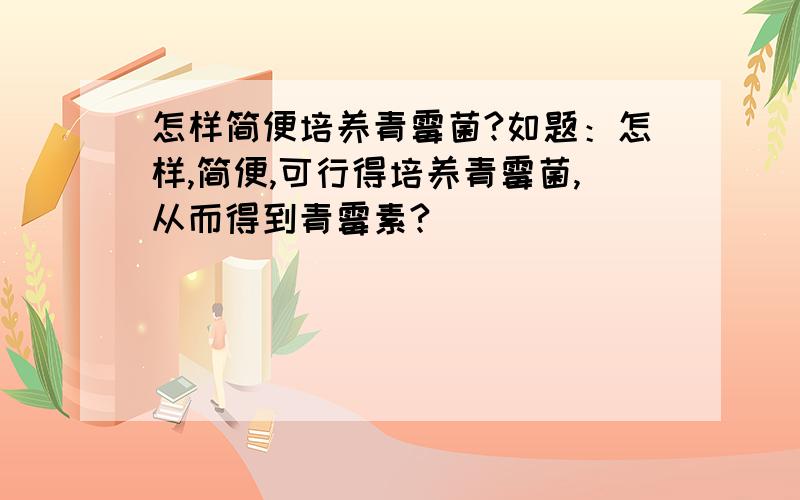 怎样简便培养青霉菌?如题：怎样,简便,可行得培养青霉菌,从而得到青霉素?